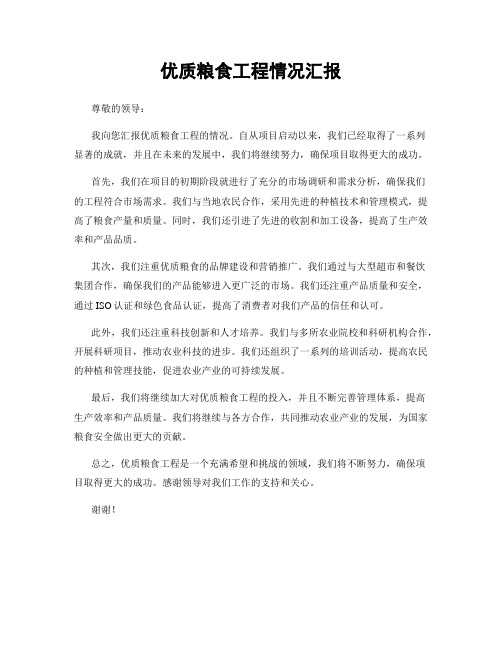 优质粮食工程情况汇报

尊敬的领导：

我向您汇报优质粮食工程的情况。自从项目启动以来，我们已经取得了一系列显著的成就，并且在未来的发展中，我们将继续努力，确保项目取得更大的成功。

首先，我们在项目的初期阶段就进行了充分的市场调研和需求分析，确保我们的工程符合市场需求。我们与当地农民合作，采用先进的种植技术和管理模式，提高了粮食产量和质量。同时，我们还引进了先进的收割和加工设备，提高了生产效率和产品品质。

其次，我们注重优质粮食的品牌建设和营销推广。我们通过与大型超市和餐饮集团合作，确保我们的产品能够进入更广泛的市场。我们还注重产品质量和安全，通过ISO认证和绿色食品认证，提高了消费者对我们产品的信任和认可。

此外，我们还注重科技创新和人才培养。我们与多所农业院校和科研机构合作，开展科研项目，推动农业科技的进步。我们还组织了一系列的培训活动，提高农民的种植和管理技能，促进农业产业的可持续发展。

最后，我们将继续加大对优质粮食工程的投入，并且不断完善管理体系，提高生产效率和产品质量。我们将继续与各方合作，共同推动农业产业的发展，为国家粮食安全做出更大的贡献。

总之，优质粮食工程是一个充满希望和挑战的领域，我们将不断努力，确保项目取得更大的成功。感谢领导对我们工作的支持和关心。

谢谢！